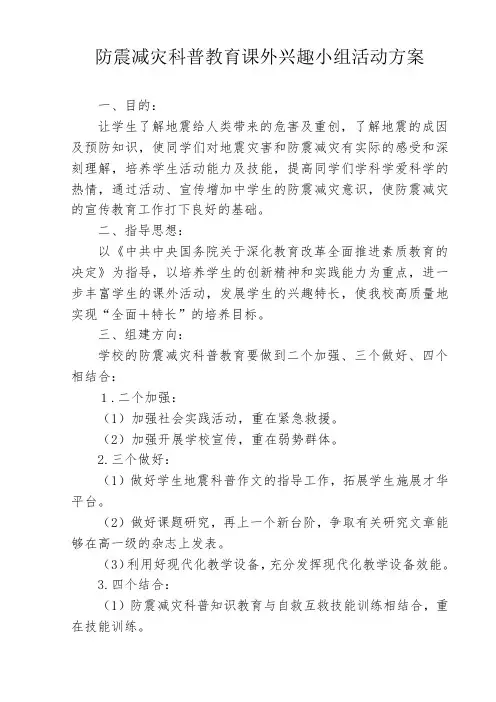 防震减灾科普教育课外兴趣小组活动方案

一、目的：

让学生了解地震给人类带来的危害及重创，了解地震的成因及预防知识，使同学们对地震灾害和防震减灾有实际的感受和深刻理解，培养学生活动能力及技能，提高同学们学科学爱科学的热情，通过活动、宣传增加中学生的防震减灾意识，使防震减灾的宣传教育工作打下良好的基础。

二、指导思想：

以《中共中央国务院关于深化教育改革全面推进素质教育的决定》为指导，以培养学生的创新精神和实践能力为重点，进一步丰富学生的课外活动，发展学生的兴趣特长，使我校高质量地实现“全面＋特长”的培养目标。

三、组建方向：

学校的防震减灾科普教育要做到二个加强、三个做好、四个相结合：

1．二个加强：

（1）加强社会实践活动，重在紧急救援。

（2）加强开展学校宣传，重在弱势群体。

2.三个做好：

（1）做好学生地震科普作文的指导工作，拓展学生施展才华平台。

（2）做好课题研究，再上一个新台阶，争取有关研究文章能够在高一级的杂志上发表。

（3）利用好现代化教学设备，充分发挥现代化教学设备效能。

3.四个结合：

（1）防震减灾科普知识教育与自救互救技能训练相结合，重在技能训练。